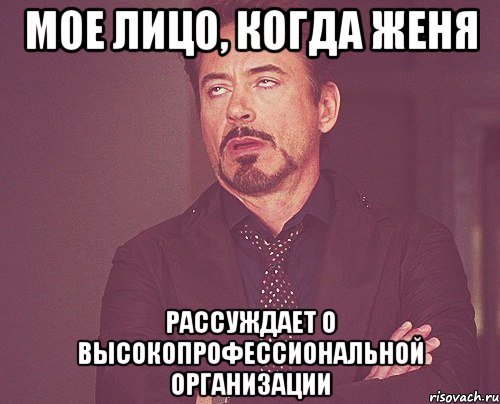 МОЕ ЛИЦО, КОГДА ЖЕНЯ

РАССУЖДАЕТ О ВЫСОКОПРОФЕССИОНАЛЬНОЙ ОРГАНИЗАЦИИ

risovach.ru